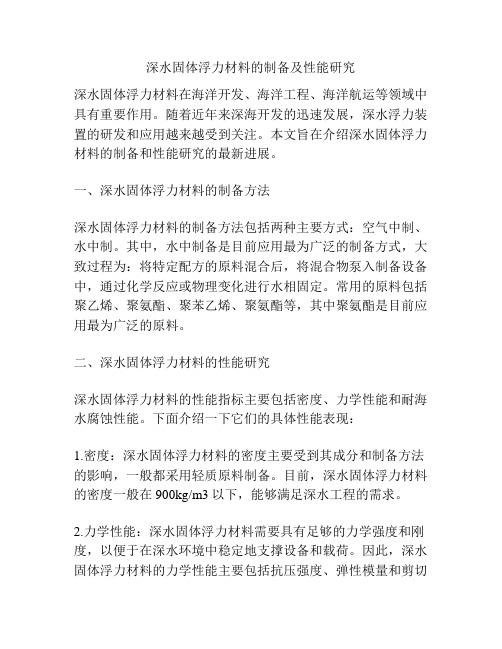 深水固体浮力材料的制备及性能研究

深水固体浮力材料在海洋开发、海洋工程、海洋航运等领域中具有重要作用。随着近年来深海开发的迅速发展，深水浮力装置的研发和应用越来越受到关注。本文旨在介绍深水固体浮力材料的制备和性能研究的最新进展。

一、深水固体浮力材料的制备方法

深水固体浮力材料的制备方法包括两种主要方式：空气中制、水中制。其中，水中制备是目前应用最为广泛的制备方式，大致过程为：将特定配方的原料混合后，将混合物泵入制备设备中，通过化学反应或物理变化进行水相固定。常用的原料包括聚乙烯、聚氨酯、聚苯乙烯、聚氨酯等，其中聚氨酯是目前应用最为广泛的原料。

二、深水固体浮力材料的性能研究

深水固体浮力材料的性能指标主要包括密度、力学性能和耐海水腐蚀性能。下面介绍一下它们的具体性能表现：

1.密度：深水固体浮力材料的密度主要受到其成分和制备方法的影响，一般都采用轻质原料制备。目前，深水固体浮力材料的密度一般在 900kg/m3 以下，能够满足深水工程的需求。

2.力学性能：深水固体浮力材料需要具有足够的力学强度和刚度，以便于在深水环境中稳定地支撑设备和载荷。因此，深水固体浮力材料的力学性能主要包括抗压强度、弹性模量和剪切